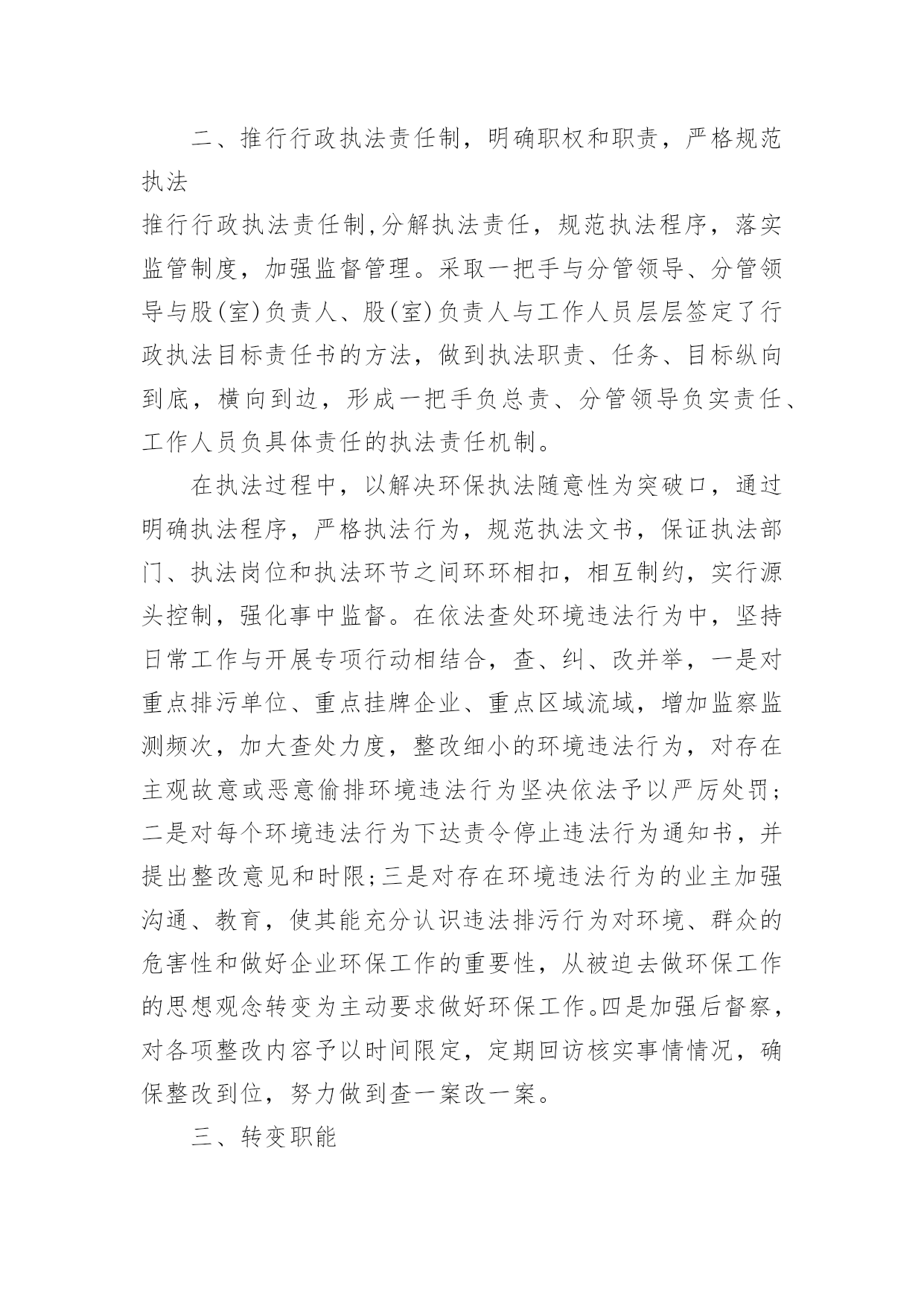 二、推行行政执法责任制，明确职权和职责，严格规范执法

推行行政执法责任制,分解执法责任，规范执法程序，落实监管制度，加强监督管理。采取一把手与分管领导、分管领导与股(室)负责人、股(室)负责人与工作人员层层签定了行政执法目标责任书的方法，做到执法职责、任务、目标纵向到底，横向到边，形成一把手负总责、分管领导负实责任、工作人员负具体责任的执法责任机制。

在执法过程中，以解决环保执法随意性为突破口，通过明确执法程序，严格执法行为，规范执法文书，保证执法部门、执法岗位和执法环节之间环环相扣，相互制约，实行源头控制，强化事中监督。在依法查处环境违法行为中，坚持日常工作与开展专项行动相结合，查、纠、改并举，一是对重点排污单位、重点挂牌企业、重点区域流域，增加监察监测频次，加大查处力度，整改细小的环境违法行为，对存在主观故意或恶意偷排环境违法行为坚决依法予以严厉处罚;二是对每个环境违法行为下达责令停止违法行为通知书，并提出整改意见和时限;三是对存在环境违法行为的业主加强沟通、教育，使其能充分认识违法排污行为对环境、群众的危害性和做好企业环保工作的重要性，从被迫去做环保工作的思想观念转变为主动要求做好环保工作。四是加强后督察，对各项整改内容予以时间限定，定期回访核实事情情况，确保整改到位，努力做到查一案改一案。

三、转变职能